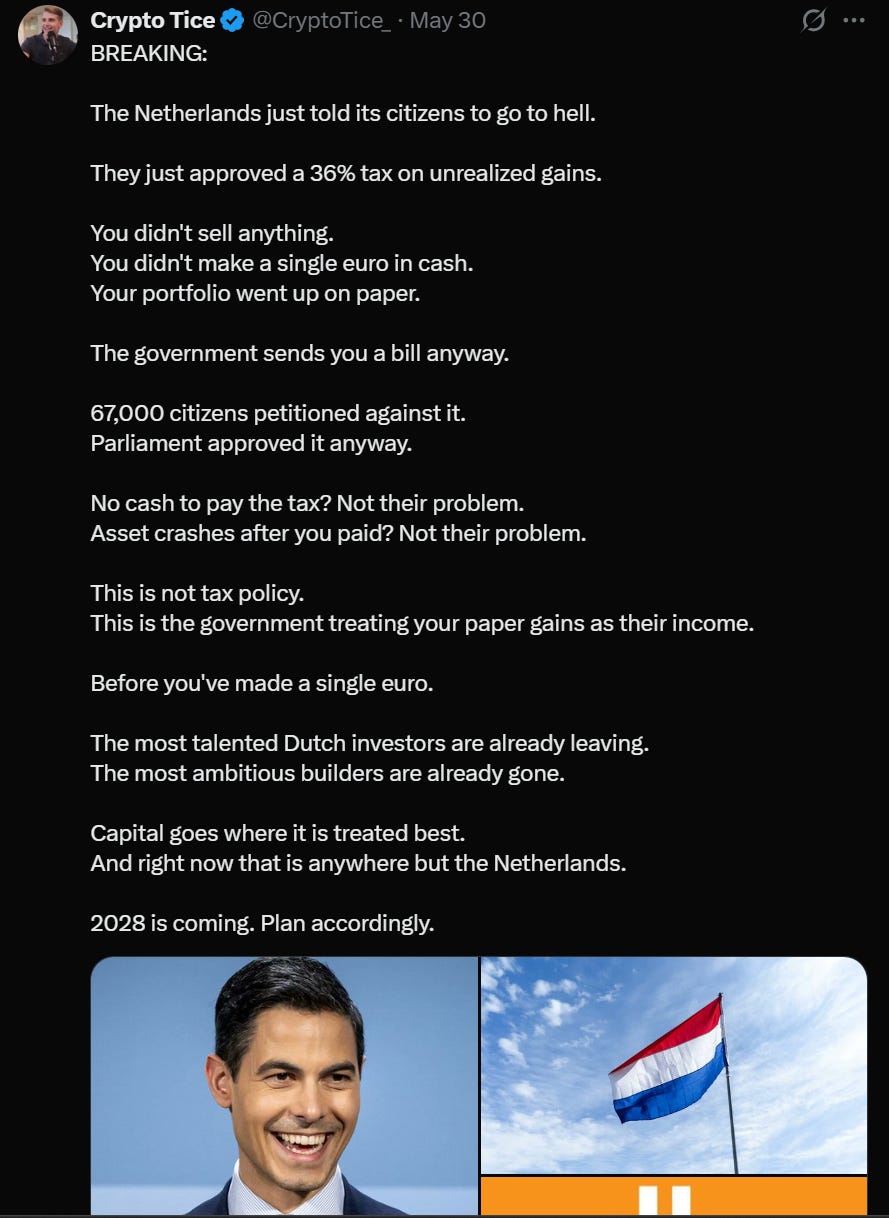 Crypto Tice @CryptoTice_ · May 30
BREAKING:

The Netherlands just told its citizens to go to hell.

They just approved a 36% tax on unrealized gains.

You didn't sell anything.
You didn't make a single euro in cash.
Your portfolio went up on paper.

The government sends you a bill anyway.

67,000 citizens petitioned against it.
Parliament approved it anyway.

No cash to pay the tax? Not their problem.
Asset crashes after you paid? Not their problem.

This is not tax policy.
This is the government treating your paper gains as their income.

Before you've made a single euro.

The most talented Dutch investors are already leaving.
The most ambitious builders are already gone.

Capital goes where it is treated best.
And right now that is anywhere but the Netherlands.

2028 is coming. Plan accordingly.